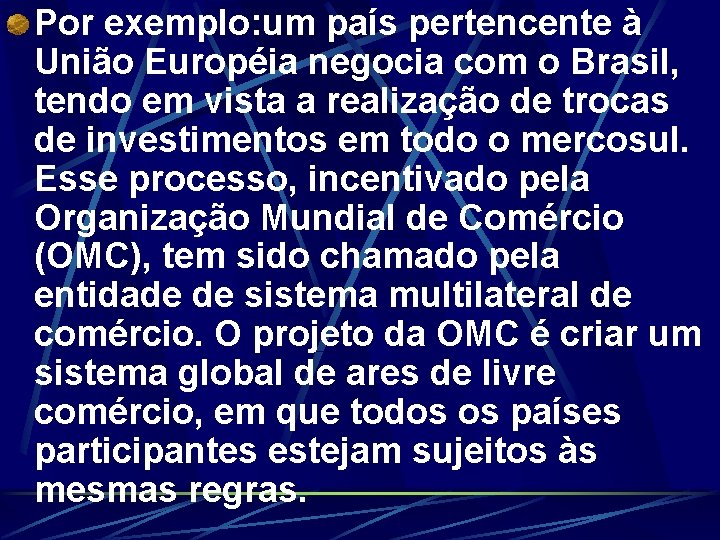 Por exemplo:um país pertencente à União Européia negocia com o Brasil, tendo em vista a realização de trocas de investimentos em todo o mercosul. Esse processo, incentivado pela Organização Mundial de Comércio (OMC), tem sido chamado pela entidade de sistema multilateral de comércio. O projeto da OMC é criar um sistema global de ares de livre comércio, em que todos os países participantes estejam sujeitos às mesmas regras.